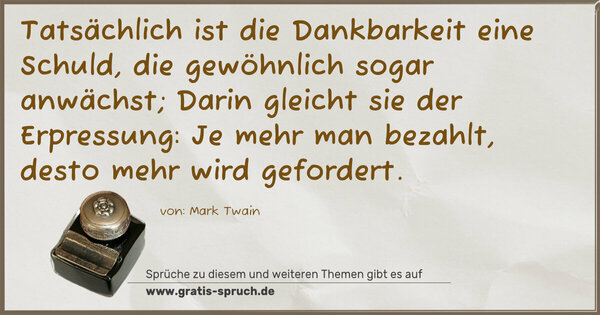 Tatsächlich ist die Dankbarkeit eine Schuld, die gewöhnlich sogar anwächst; Darin gleicht sie der Erpressung: Je mehr man bezahlt, desto mehr wird gefordert.

von: Mark Twain

Sprüche zu diesem und weiteren Themen gibt es auf
www.gratis-spruch.de